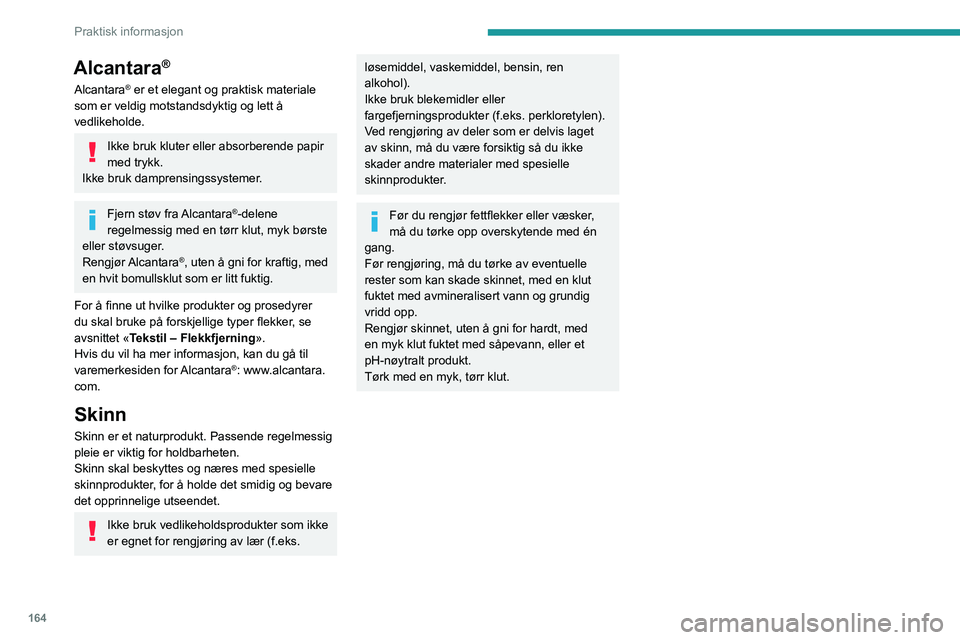 Praktisk informasjon

Alcantara®

Alcantara® er et elegant og praktisk materiale som er veldig motstandsdyktig og lett å vedlikeholde.

Ikke bruk kluter eller absorberende papir med trykk.
Ikke bruk damprensingssystemer.

Fjern støv fra Alcantara®-delene regelmessig med en tørr klut, myk børste eller støvsuger.
Rengjør Alcantara®, uten å gni for kraftig, med en hvit bomullsklut som er litt fuktig.

For å finne ut hvilke produkter og prosedyrer du skal bruke på forskjellige typer flekker, se avsnittet «Tekstil – Flekkfjerning».
Hvis du vil ha mer informasjon, kan du gå til varemerkesiden for Alcantara®: www.alcantara.com.

Skinn

Skinn er et naturprodukt. Passende regelmessig pleie er viktig for holdbarheten.
Skinn skal beskyttes og næres med spesielle skinnprodukter, for å holde det smidig og bevare det opprinnelige utseendet.

Ikke bruk vedlikeholdsprodukter som ikke er egnet for rengjøring av lær (f.eks. løsemiddel, vaskemiddel, bensin, ren alkohol).
Ikke bruk blekemidler eller fargefjerningsprodukter (f.eks. perkloretylen).
Ved rengjøring av deler som er delvis laget av skinn, må du være forsiktig så du ikke skader andre materialer med spesielle skinnprodukter.

Før du rengjør fettflekker eller væsker, må du tørke opp overskytende med én gang.
Før rengjøring, må du tørke av eventuelle rester som kan skade skinnet, med en klut fuktet med avmineralisert vann og grundig vridd opp.
Rengjør skinnet, uten å gni for hardt, med en myk klut fuktet med såpevann, eller et pH-nøytralt produkt.
Tørk med en myk, tørr klut.

164

carmanualsonline.info